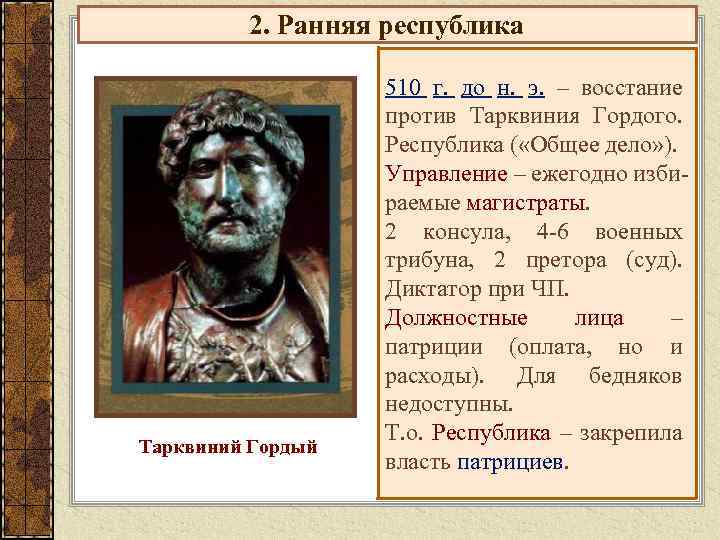 2. Ранняя республика

Тарквиний Гордый

510 г. до н. э. – восстание против Тарквиния Гордого. Республика («Общее дело»).

Управление – ежегодно избираемые магистраты.

2 консула, 4-6 военных трибуна, 2 претора (суд). Диктатор при ЧП.

Должностные лица – патриции (оплата, но и расходы). Для бедняков недоступны.

Т.о. Республика – закрепила власть патрициев.